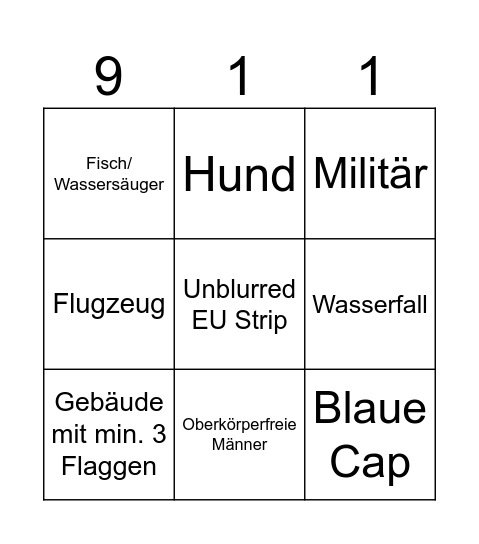 | 9 | 1 | 1 |
|---|---|---|
| Fisch/ Wassersäuger | Hund | Militär |
| Flugzeug | Unblurred EU Strip | Wasserfall |
| Gebäude mit min. 3 Flaggen | Oberkörperfreie Männer | Blaue Cap |